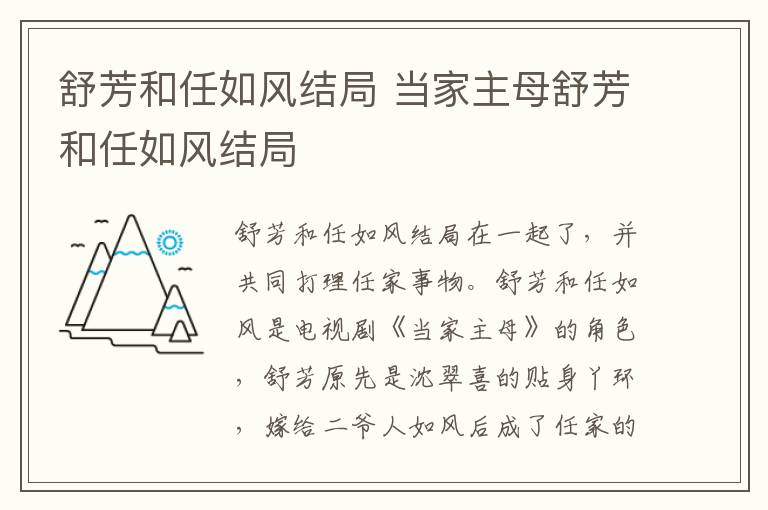 舒芳和任如风结局 当家主母舒芳和任如风结局

舒芳和任如风结局在一起了，并共同打理任家事物。舒芳和任如风是电视剧《当家主母》的角色，舒芳原先是沈翠喜的贴身丫环，嫁给二爷人如风后成了任家的